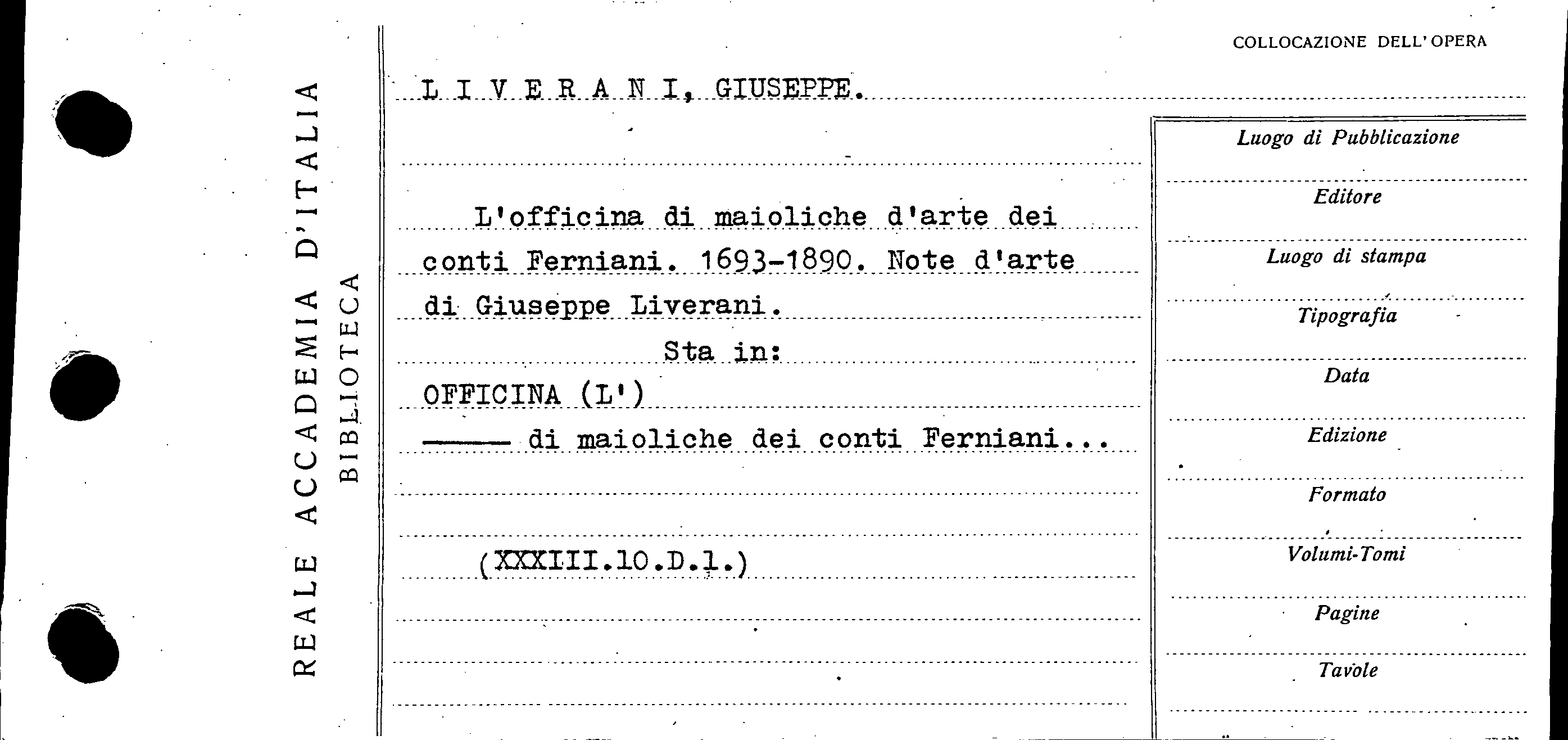 REALE ACCADEMIA D'ITALIA
BIBLIOTECA

COLLOCAZIONE DELL'OPERA

L I V E R A N I, GIUSEPPE.

L'officina di maioliche d'arte dei conti Ferniani. 1693-1890. Note d'arte di Giuseppe Liverani.

Sta in:

OFFICINA (L')

—— di maioliche dei conti Ferniani...

(XXXIII.10.D.1.)

Luogo di Pubblicazione

Editore

Luogo di stampa

Tipografia

Data

Edizione

Formato

Volumi-Tomi

Pagine

Tavole